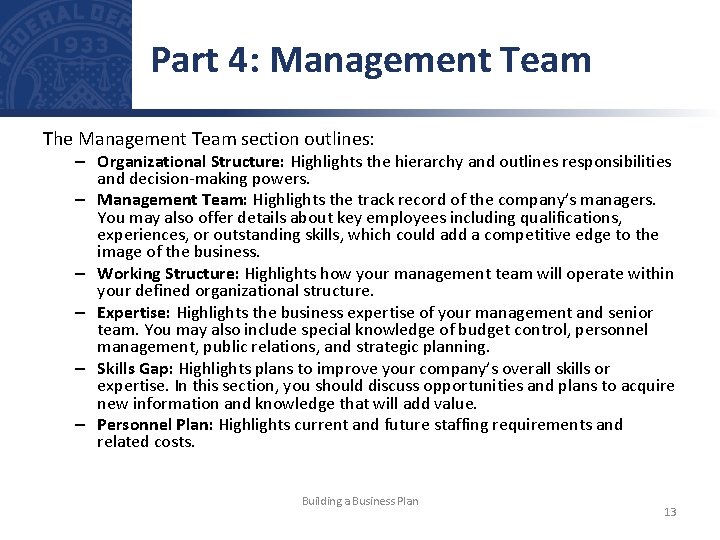 FEDERAL DEP 1933

Part 4: Management Team

The Management Team section outlines:

– Organizational Structure: Highlights the hierarchy and outlines responsibilities and decision-making powers.
– Management Team: Highlights the track record of the company's managers. You may also offer details about key employees including qualifications, experiences, or outstanding skills, which could add a competitive edge to the image of the business.
– Working Structure: Highlights how your management team will operate within your defined organizational structure.
– Expertise: Highlights the business expertise of your management and senior team. You may also include special knowledge of budget control, personnel management, public relations, and strategic planning.
– Skills Gap: Highlights plans to improve your company's overall skills or expertise. In this section, you should discuss opportunities and plans to acquire new information and knowledge that will add value.
– Personnel Plan: Highlights current and future staffing requirements and related costs.

Building a Business Plan

13